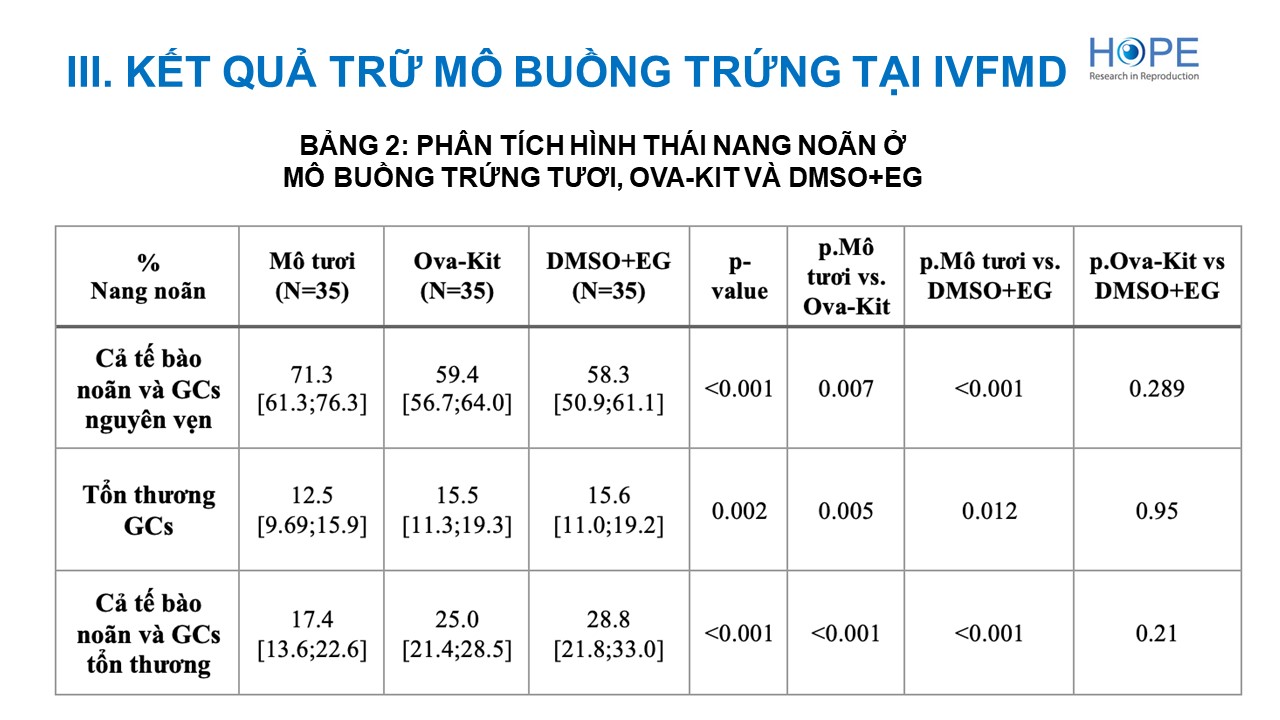 III. KẾT QUẢ TRỮ MÔ BUỒNG TRỨNG TẠI IVFMD

HOPE
Research in Reproduction

BẢNG 2: PHÂN TÍCH HÌNH THÁI NANG NOÃN Ở
MÔ BUỒNG TRỨNG TƯƠI, OVA-KIT VÀ DMSO+EG

| % Nang noãn | Mô tươi (N=35) | Ova-Kit (N=35) | DMSO+EG (N=35) | p-value | p.Mô tươi vs. Ova-Kit | p.Mô tươi vs. DMSO+EG | p.Ova-Kit vs DMSO+EG |
|---|---|---|---|---|---|---|---|
| Cả tế bào noãn và GCs nguyên vẹn | 71.3 [61.3;76.3] | 59.4 [56.7;64.0] | 58.3 [50.9;61.1] | <0.001 | 0.007 | <0.001 | 0.289 |
| Tổn thương GCs | 12.5 [9.69;15.9] | 15.5 [11.3;19.3] | 15.6 [11.0;19.2] | 0.002 | 0.005 | 0.012 | 0.95 |
| Cả tế bào noãn và GCs tổn thương | 17.4 [13.6;22.6] | 25.0 [21.4;28.5] | 28.8 [21.8;33.0] | <0.001 | <0.001 | <0.001 | 0.21 |